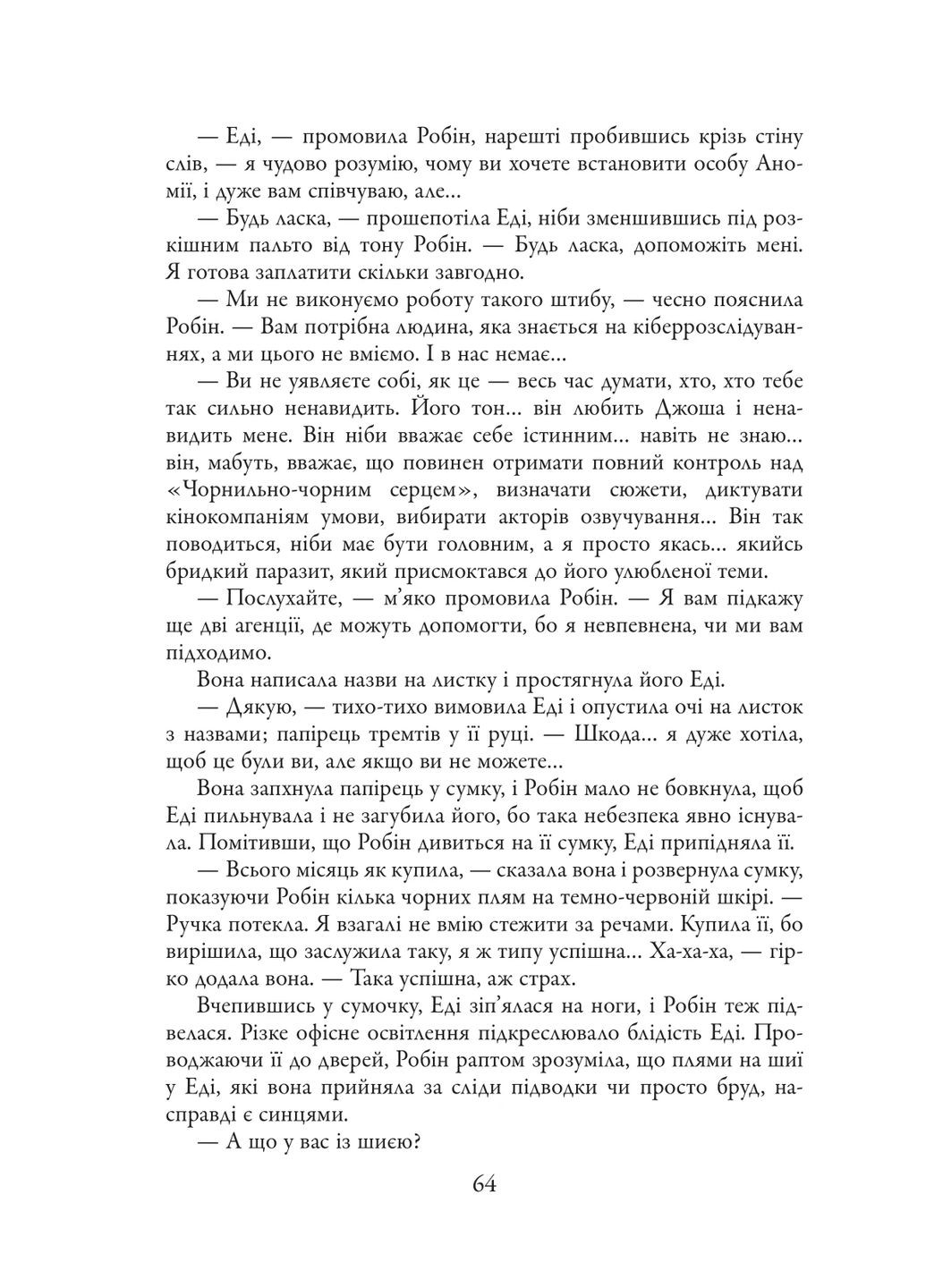 — Еді, — промовила Робін, нарешті пробившись крізь стіну слів, — я чудово розумію, чому ви хочете встановити особу Аномії, і дуже вам співчуваю, але...

— Будь ласка, — прошепотіла Еді, ніби зменшившись під розкішним пальто від тону Робін. — Будь ласка, допоможіть мені. Я готова заплатити скільки завгодно.

— Ми не виконуємо роботу такого штибу, — чесно пояснила Робін. — Вам потрібна людина, яка знається на кіберрозслідуваннях, а ми цього не вміємо. І в нас немає...

— Ви не уявляєте собі, як це — весь час думати, хто, хто тебе так сильно ненавидить. Його тон... він любить Джоша і ненавидить мене. Він ніби вважає себе істинним... навіть не знаю... він, мабуть, вважає, що повинен отримати повний контроль над «Чорнильно-чорним серцем», визначати сюжети, диктувати кінокомпаніям умови, вибирати акторів озвучування... Він так поводиться, ніби має бути головним, а я просто якась... якийсь бридкий паразит, який присмоктався до його улюбленої теми.

— Послухайте, — м'яко промовила Робін. — Я вам підкажу ще дві агенції, де можуть допомогти, бо я невпевнена, чи ми вам підходимо.

Вона написала назви на листку і простягнула його Еді.

— Дякую, — тихо-тихо вимовила Еді і опустила очі на листок з назвами; папірець тремтів у її руці. — Шкода... я дуже хотіла, щоб це були ви, але якщо ви не можете...

Вона запхнула папірець у сумку, і Робін мало не бовкнула, щоб Еді пильнувала і не загубила його, бо така небезпека явно існувала. Помітивши, що Робін дивиться на її сумку, Еді припідняла її.

— Всього місяць як купила, — сказала вона і розвернула сумку, показуючи Робін кілька чорних плям на темно-червоній шкірі. — Ручка потекла. Я взагалі не вмію стежити за речами. Купила її, бо вирішила, що заслужила таку, я ж типу успішна... Ха-ха-ха, — гірко додала вона. — Така успішна, аж страх.

Вчепившись у сумочку, Еді зіп'ялася на ноги, і Робін теж підвелася. Різке офісне освітлення підкреслювало блідість Еді. Проводжаючи її до дверей, Робін раптом зрозуміла, що плями на шиї у Еді, які вона прийняла за сліди підводки чи просто бруд, насправді є синцями.

— А що у вас із шиєю?

64